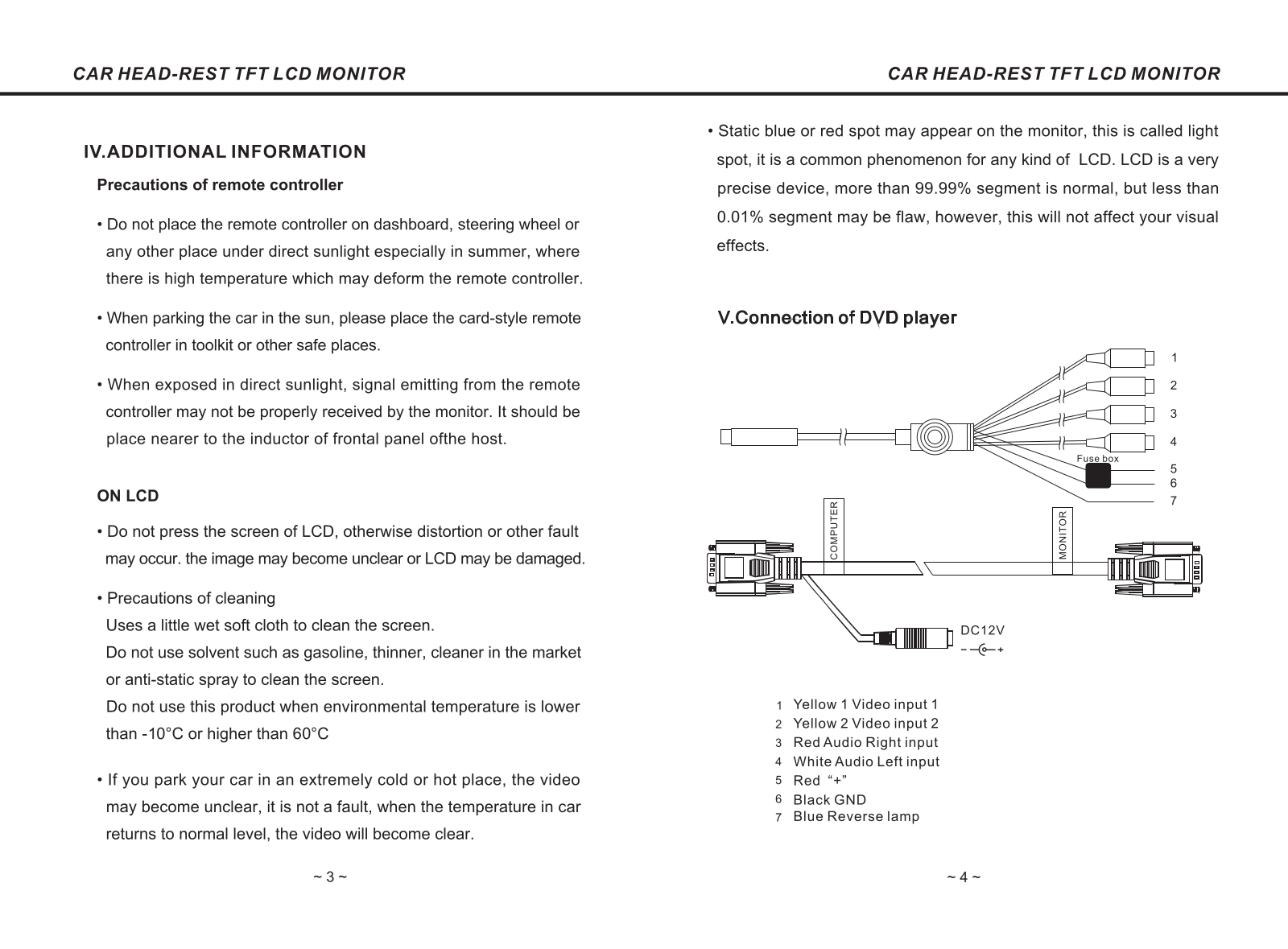 CAR HEAD-REST TFT LCD MONITOR

IV.ADDITIONAL INFORMATION

Precautions of remote controller

• Do not place the remote controller on dashboard, steering wheel or any other place under direct sunlight especially in summer, where there is high temperature which may deform the remote controller.

• When parking the car in the sun, please place the card-style remote controller in toolkit or other safe places.

• When exposed in direct sunlight, signal emitting from the remote controller may not be properly received by the monitor. It should be place nearer to the inductor of frontal panel ofthe host.

ON LCD

• Do not press the screen of LCD, otherwise distortion or other fault may occur. the image may become unclear or LCD may be damaged.

• Precautions of cleaning
Uses a little wet soft cloth to clean the screen.
Do not use solvent such as gasoline, thinner, cleaner in the market or anti-static spray to clean the screen.
Do not use this product when environmental temperature is lower than -10°C or higher than 60°C

• If you park your car in an extremely cold or hot place, the video may become unclear, it is not a fault, when the temperature in car returns to normal level, the video will become clear.

~ 3 ~

CAR HEAD-REST TFT LCD MONITOR

• Static blue or red spot may appear on the monitor, this is called light spot, it is a common phenomenon for any kind of LCD. LCD is a very precise device, more than 99.99% segment is normal, but less than 0.01% segment may be flaw, however, this will not affect your visual effects.

V.Connection of DVD player

1
2
3
4
Fuse box
5
6
7
COMPUTER
MONITOR
DC12V

1 Yellow 1 Video input 1
2 Yellow 2 Video input 2
3 Red Audio Right input
4 White Audio Left input
5 Red "+"
6 Black GND
7 Blue Reverse lamp

~ 4 ~